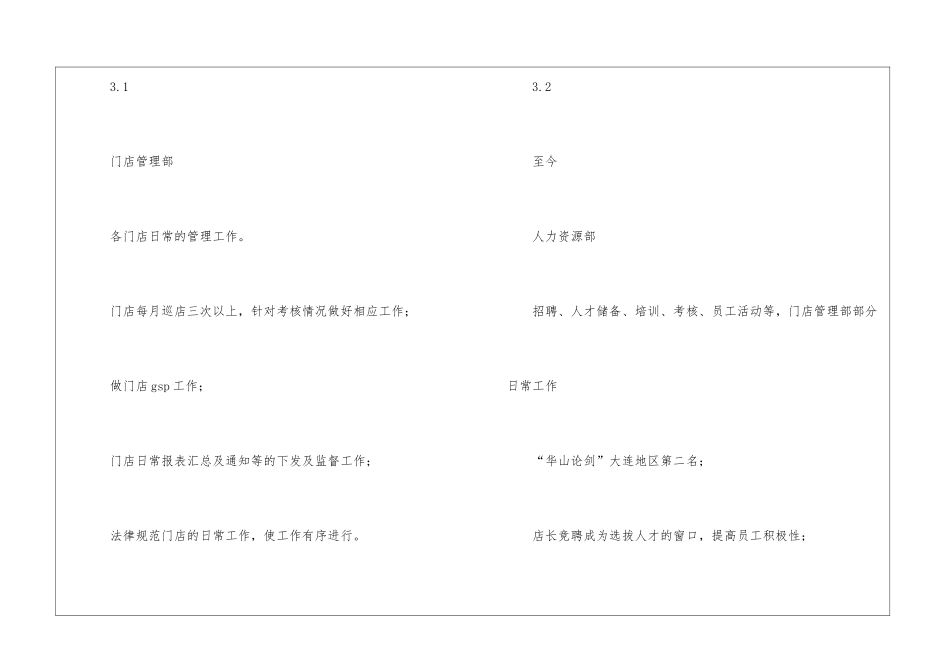 3.1

门店管理部

各门店日常的管理工作。

门店每月巡店三次以上，针对考核情况做好相应工作；

做门店 gsp 工作；

门店日常报表汇总及通知等的下发及监督工作；

法律规范门店的日常工作，使工作有序进行。

3.2

至今

人力资源部

招聘、人才储备、培训、考核、员工活动等，门店管理部部分日常工作

“华山论剑”大连地区第二名；

店长竞聘成为选拔人才的窗口，提高员工积极性；